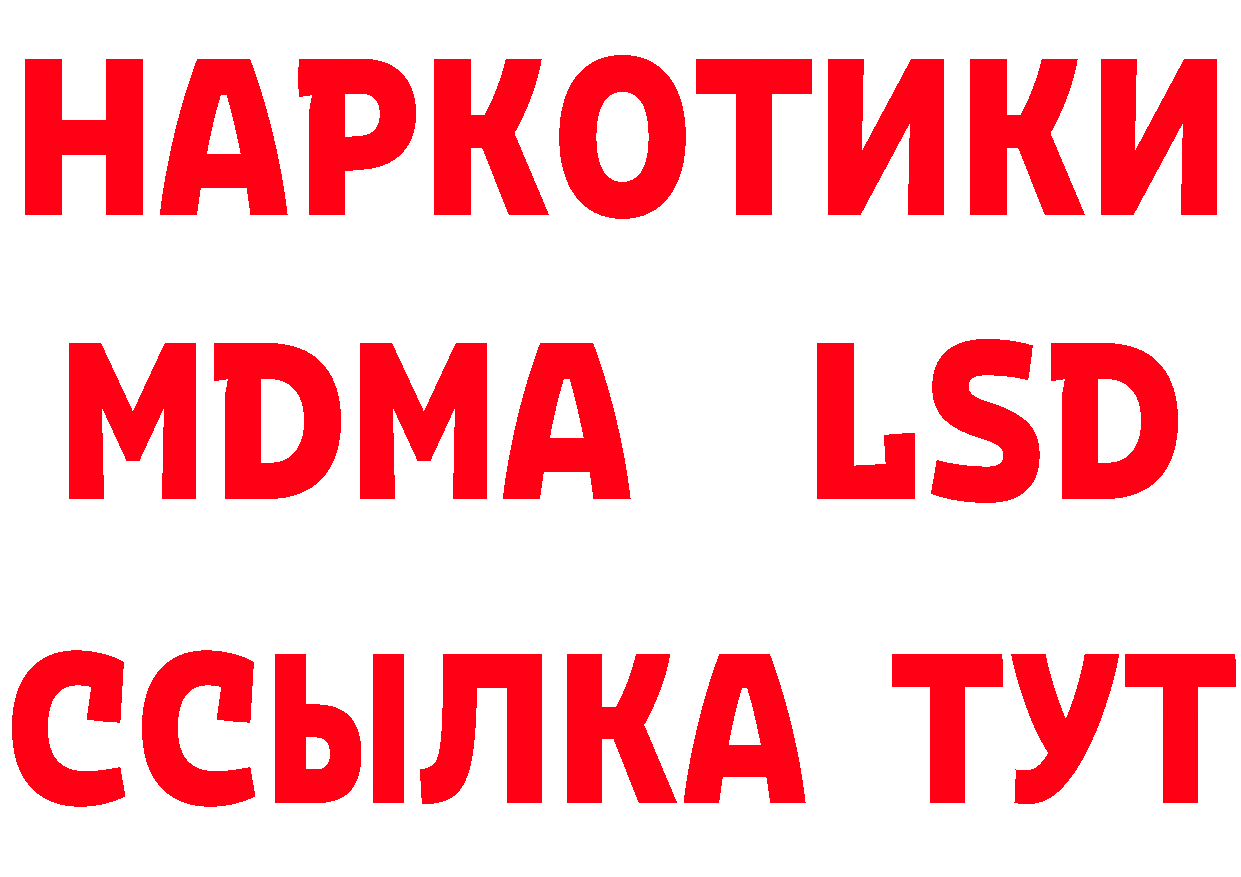 НАРКОТИКИ
MDMA LSD
ССЫЛКА ТУТ